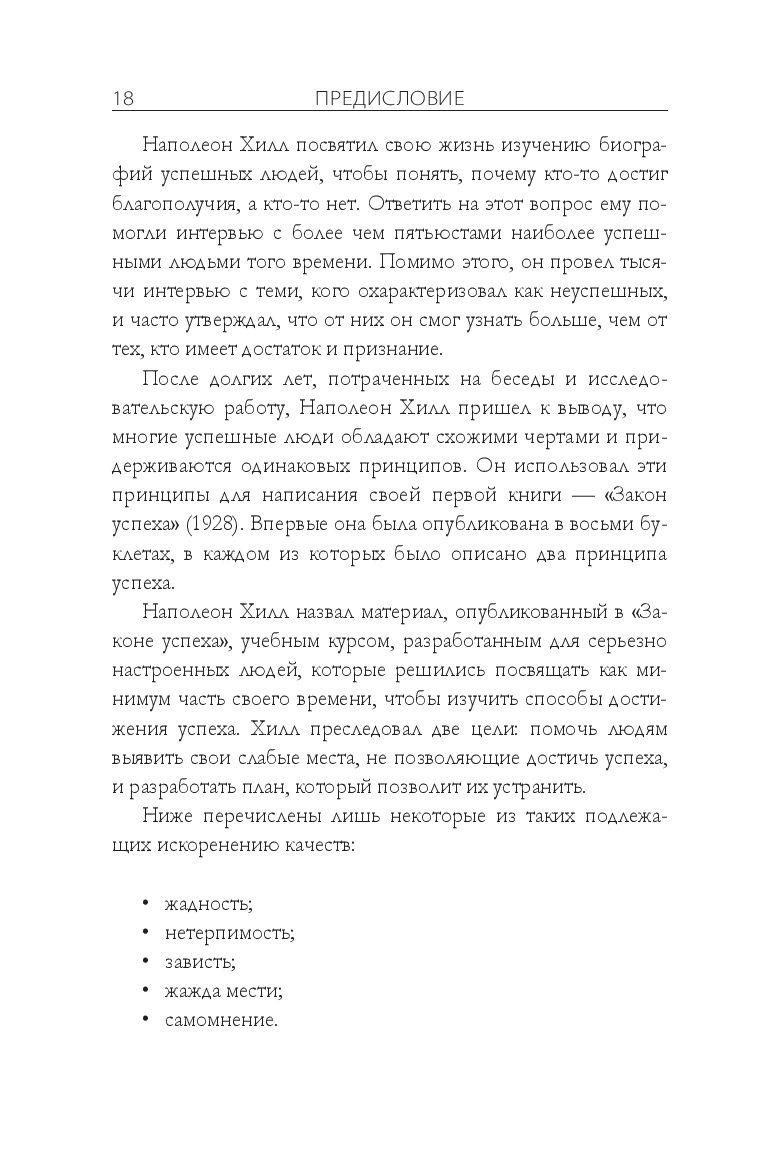 18 ПРЕДИСЛОВИЕ

Наполеон Хилл посвятил свою жизнь изучению биографий успешных людей, чтобы понять, почему кто-то достиг благополучия, а кто-то нет. Ответить на этот вопрос ему помогли интервью с более чем пятьюстами наиболее успешными людьми того времени. Помимо этого, он провел тысячи интервью с теми, кого охарактеризовал как неуспешных, и часто утверждал, что от них он смог узнать больше, чем от тех, кто имеет достаток и признание.

После долгих лет, потраченных на беседы и исследовательскую работу, Наполеон Хилл пришел к выводу, что многие успешные люди обладают схожими чертами и придерживаются одинаковых принципов. Он использовал эти принципы для написания своей первой книги — «Закон успеха» (1928). Впервые она была опубликована в восьми буклетах, в каждом из которых было описано два принципа успеха.

Наполеон Хилл назвал материал, опубликованный в «Законе успеха», учебным курсом, разработанным для серьезно настроенных людей, которые решились посвящать как минимум часть своего времени, чтобы изучить способы достижения успеха. Хилл преследовал две цели: помочь людям выявить свои слабые места, не позволяющие достичь успеха, и разработать план, который позволит их устранить.

Ниже перечислены лишь некоторые из таких подлежащих искоренению качеств:

• жадность;
• нетерпимость;
• зависть;
• жажда мести;
• самомнение.